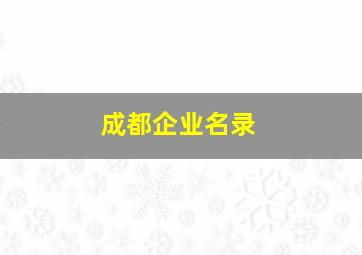 成都企业名录